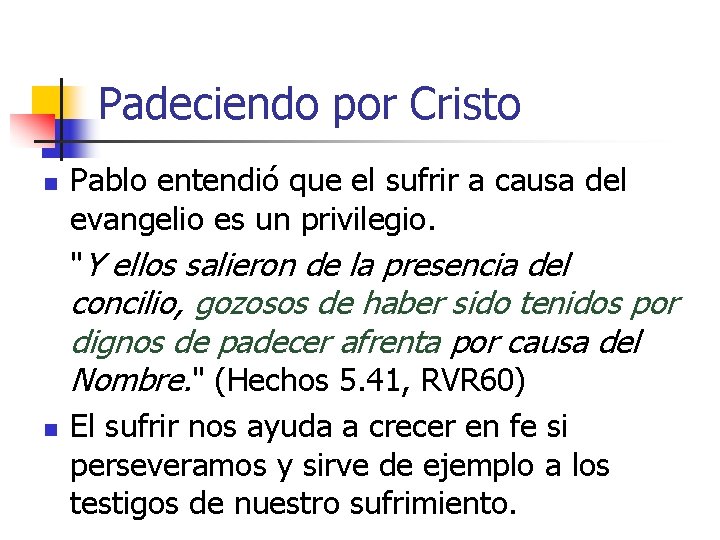 Padeciendo por Cristo

Pablo entendió que el sufrir a causa del evangelio es un privilegio.

"Y ellos salieron de la presencia del concilio, gozosos de haber sido tenidos por dignos de padecer afrenta por causa del Nombre." (Hechos 5.41, RVR60)

El sufrir nos ayuda a crecer en fe si perseveramos y sirve de ejemplo a los testigos de nuestro sufrimiento.